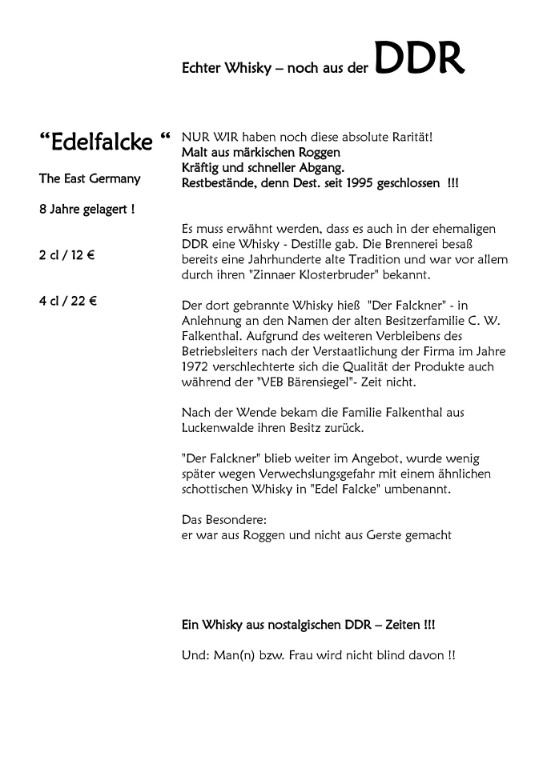 Echter Whisky – noch aus der DDR

"Edelfalcke "

The East Germany

8 Jahre gelagert !

2 cl / 12 €

4 cl / 22 €

NUR WIR haben noch diese absolute Rarität!
Malt aus märkischen Roggen
Kräftig und schneller Abgang.
Restbestände, denn Dest. seit 1995 geschlossen !!!

Es muss erwähnt werden, dass es auch in der ehemaligen DDR eine Whisky - Destille gab. Die Brennerei besaß bereits eine Jahrhunderte alte Tradition und war vor allem durch ihren "Zinnaer Klosterbruder" bekannt.

Der dort gebrannte Whisky hieß "Der Falckner" - in Anlehnung an den Namen der alten Besitzerfamilie C. W. Falkenthal. Aufgrund des weiteren Verbleibens des Betriebsleiters nach der Verstaatlichung der Firma im Jahre 1972 verschlechterte sich die Qualität der Produkte auch während der "VEB Bärensiegel"- Zeit nicht.

Nach der Wende bekam die Familie Falkenthal aus Luckenwalde ihren Besitz zurück.

"Der Falckner" blieb weiter im Angebot, wurde wenig später wegen Verwechslungsgefahr mit einem ähnlichen schottischen Whisky in "Edel Falcke" umbenannt.

Das Besondere:
er war aus Roggen und nicht aus Gerste gemacht

Ein Whisky aus nostalgischen DDR – Zeiten !!!

Und: Man(n) bzw. Frau wird nicht blind davon !!